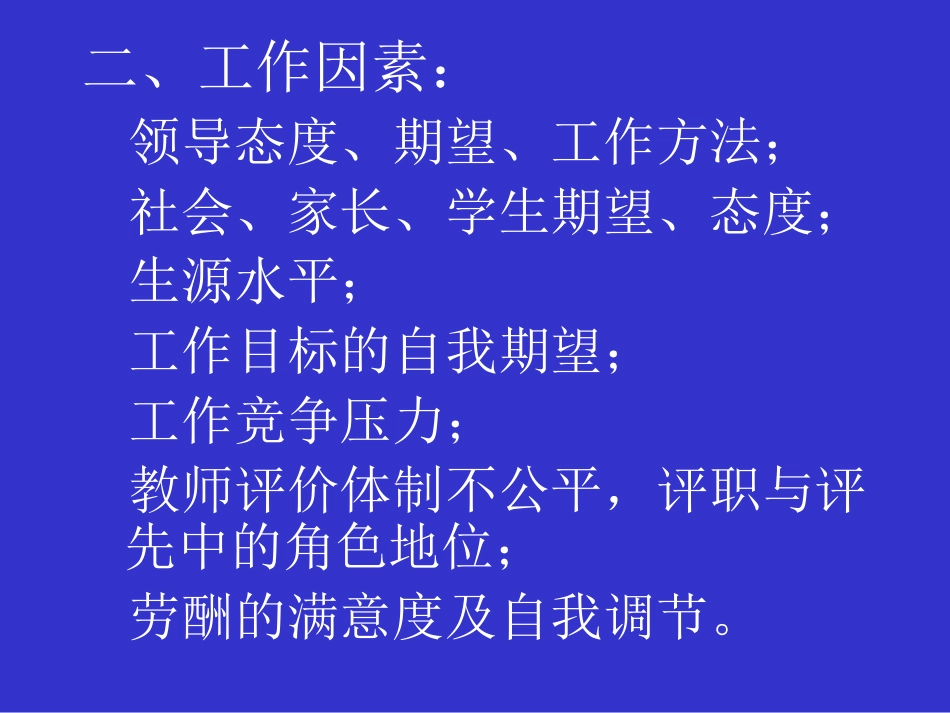 二、工作因素：

领导态度、期望、工作方法；

社会、家长、学生期望、态度；

生源水平；

工作目标的自我期望；

工作竞争压力；

教师评价体制不公平，评职与评先中的角色地位；

劳酬的满意度及自我调节。